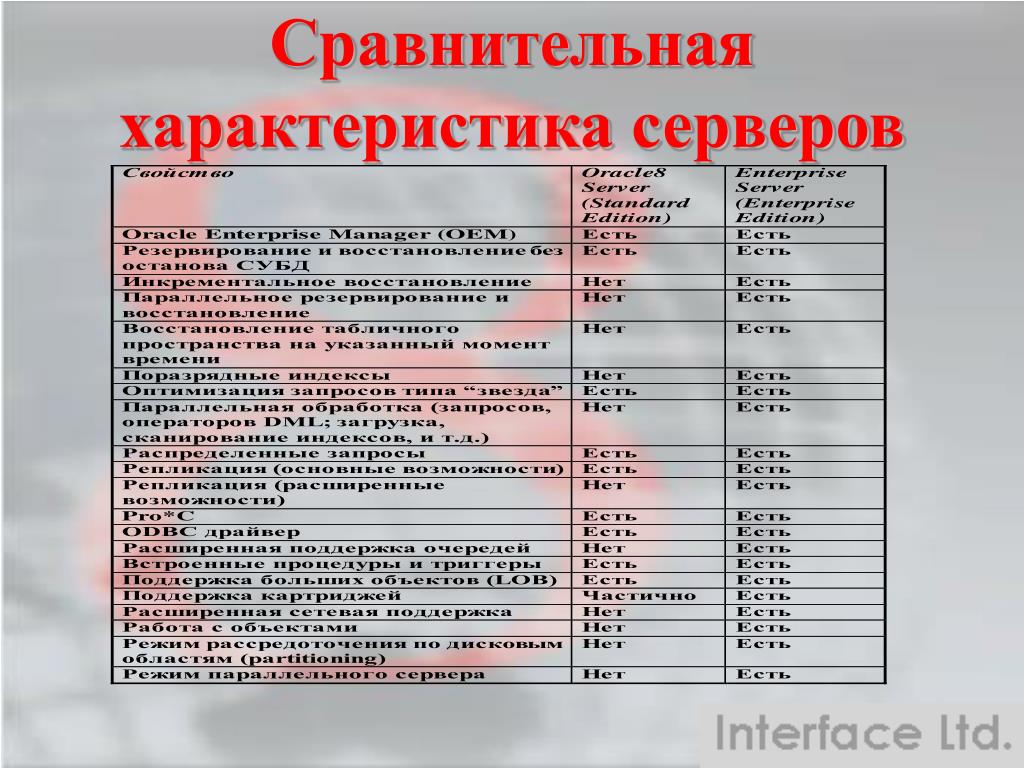 Сравнительная характеристика серверов

| Свойство | Oracle8 Server (Standard Edition) | Enterprise Server (Enterprise Edition) |
|---|---|---|
| Oracle Enterprise Manager (OEM) | Есть | Есть |
| Резервирование и восстановление без останова СУБД | Есть | Есть |
| Инкрементальное восстановление | Нет | Есть |
| Параллельное резервирование и восстановление | Нет | Есть |
| Восстановление табличного пространства на указанный момент времени | Нет | Есть |
| Поразрядные индексы | Нет | Есть |
| Оптимизация запросов типа “звезда” | Есть | Есть |
| Параллельная обработка (запросов, операторов DML; загрузка, сканирование индексов, и т.д.) | Нет | Есть |
| Распределенные запросы | Есть | Есть |
| Репликация (основные возможности) | Есть | Есть |
| Репликация (расширенные возможности) | Нет | Есть |
| Pro*C | Есть | Есть |
| ODBC драйвер | Есть | Есть |
| Расширенная поддержка очередей | Нет | Есть |
| Встроенные процедуры и триггеры | Есть | Есть |
| Поддержка больших объектов (LOB) | Есть | Есть |
| Поддержка картриджей | Частично | Есть |
| Расширенная сетевая поддержка | Нет | Есть |
| Работа с объектами | Нет | Есть |
| Режим рассредоточения по дисковым областям (partitioning) | Нет | Есть |
| Режим параллельного сервера | Нет | Есть |

Interface Ltd.